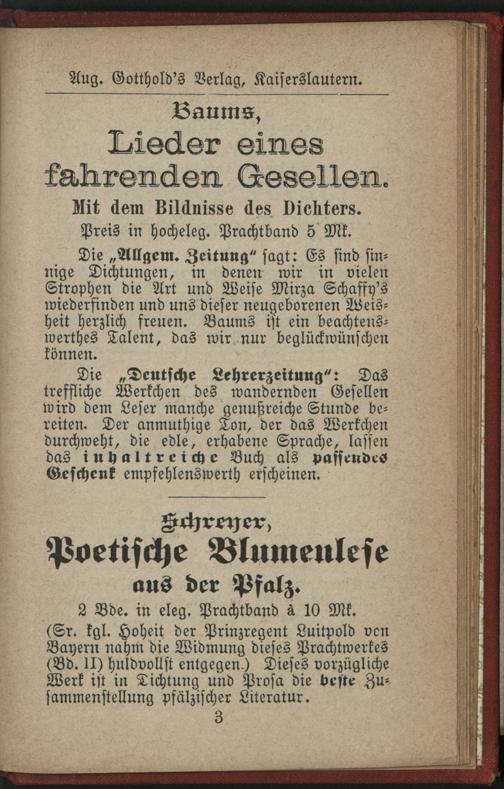 Aug. Gotthold's Verlag, Kaiserslautern.

Baums,

Lieder eines fahrenden Gesellen.

Mit dem Bildnisse des Dichters.

Preis in hocheleg. Prachtband 5 Mk.

Die „Allgem. Zeitung" sagt: Es sind sinnige Dichtungen, in denen wir in vielen Strophen die Art und Weise Mirza Schaffy's wiederfinden und uns dieser neugeborenen Weisheit herzlich freuen. Baums ist ein beachtenswerthes Talent, das wir nur beglückwünschen können.

Die „Deutsche Lehrerzeitung": Das treffliche Werkchen des wandernden Gesellen wird dem Leser manche genußreiche Stunde bereiten. Der anmuthige Ton, der das Werkchen durchweht, die edle, erhabene Sprache, lassen das inhaltreiche Buch als passendes Geschenk empfehlenswerth erscheinen.

Schreyer,

Poetische Blumenlese aus der Pfalz.

2 Bde. in eleg. Prachtband à 10 Mk.

(Sr. kgl. Hoheit der Prinzregent Luitpold von Bayern nahm die Widmung dieses Prachtwerkes (Bd. II) huldvollst entgegen.) Dieses vorzügliche Werk ist in Dichtung und Prosa die beste Zusammenstellung pfälzischer Literatur.

3